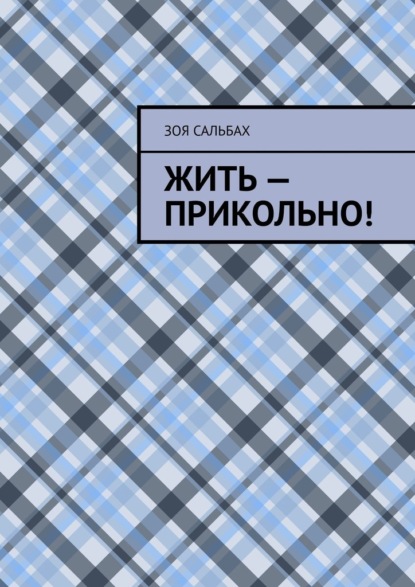 ЗОЯ САЛЬБАХ

ЖИТЬ — ПРИКОЛЬНО!